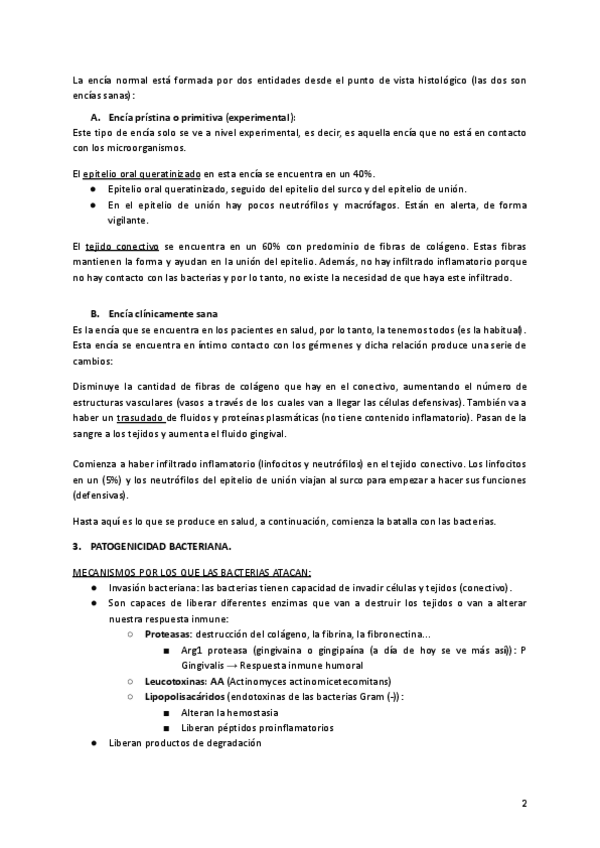 La encía normal está formada por dos entidades desde el punto de vista histológico (las dos son encías sanas):

A. Encía prístina o primitiva (experimental):

Este tipo de encía solo se ve a nivel experimental, es decir, es aquella encía que no está en contacto con los microorganismos.

El epitelio oral queratinizado en esta encía se encuentra en un 40%.

● Epitelio oral queratinizado, seguido del epitelio del surco y del epitelio de unión.
● En el epitelio de unión hay pocos neutrófilos y macrófagos. Están en alerta, de forma vigilante.

El tejido conectivo se encuentra en un 60% con predominio de fibras de colágeno. Estas fibras mantienen la forma y ayudan en la unión del epitelio. Además, no hay infiltrado inflamatorio porque no hay contacto con las bacterias y por lo tanto, no existe la necesidad de que haya este infiltrado.

B. Encía clínicamente sana

Es la encía que se encuentra en los pacientes en salud, por lo tanto, la tenemos todos (es la habitual). Esta encía se encuentra en íntimo contacto con los gérmenes y dicha relación produce una serie de cambios:

Disminuye la cantidad de fibras de colágeno que hay en el conectivo, aumentando el número de estructuras vasculares (vasos a través de los cuales van a llegar las células defensivas). También va a haber un trasudado de fluidos y proteínas plasmáticas (no tiene contenido inflamatorio). Pasan de la sangre a los tejidos y aumenta el fluido gingival.

Comienza a haber infiltrado inflamatorio (linfocitos y neutrófilos) en el tejido conectivo. Los linfocitos en un (5%) y los neutrófilos del epitelio de unión viajan al surco para empezar a hacer sus funciones (defensivas).

Hasta aquí es lo que se produce en salud, a continuación, comienza la batalla con las bacterias.

3. PATOGENICIDAD BACTERIANA.

MECANISMOS POR LOS QUE LAS BACTERIAS ATACAN:

● Invasión bacteriana: las bacterias tienen capacidad de invadir células y tejidos (conectivo).
● Son capaces de liberar diferentes enzimas que van a destruir los tejidos o van a alterar nuestra respuesta inmune:
○ Proteasas: destrucción del colágeno, la fibrina, la fibronectina...
■ Arg1 proteasa (gingivaina o gingipaína (a día de hoy se ve más así)): P Gingivalis → Respuesta inmune humoral
○ Leucotoxinas: AA (Actinomyces actinomicetecomitans)
○ Lipopolisacáridos (endotoxinas de las bacterias Gram (-)):
■ Alteran la hemostasia
■ Liberan péptidos proinflamatorios
● Liberan productos de degradación

2